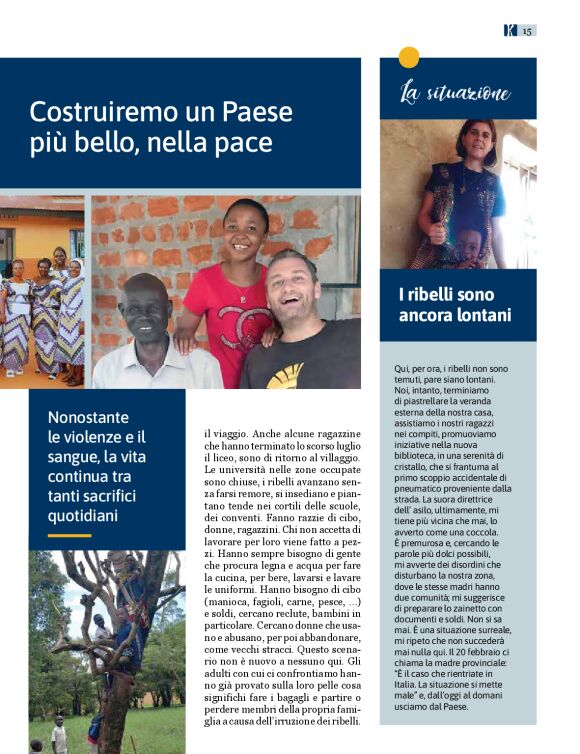 K 15

Costruiremo un Paese più bello, nella pace

Nonostante le violenze e il sangue, la vita continua tra tanti sacrifici quotidiani

il viaggio. Anche alcune ragazzine che hanno terminato lo scorso luglio il liceo, sono di ritorno al villaggio. Le università nelle zone occupate sono chiuse, i ribelli avanzano senza farsi remore, si insediano e piantano tende nei cortili delle scuole, dei conventi. Fanno razzie di cibo, donne, ragazzini. Chi non accetta di lavorare per loro viene fatto a pezzi. Hanno sempre bisogno di gente che procura legna e acqua per fare la cucina, per bere, lavarsi e lavare le uniformi. Hanno bisogno di cibo (manioca, fagioli, carne, pesce, ...) e soldi, cercano reclute, bambini in particolare. Cercano donne che usano e abusano, per poi abbandonare, come vecchi stracci. Questo scenario non è nuovo a nessuno qui. Gli adulti con cui ci confrontiamo hanno già provato sulla loro pelle cosa significhi fare i bagagli e partire o perdere membri della propria famiglia a causa dell'irruzione dei ribelli.

La situazione

I ribelli sono ancora lontani

Qui, per ora, i ribelli non sono temuti, pare siano lontani. Noi, intanto, terminiamo di piastrellare la veranda esterna della nostra casa, assistiamo i nostri ragazzi nei compiti, promuoviamo iniziative nella nuova biblioteca, in una serenità di cristallo, che si frantuma al primo scoppio accidentale di pneumatico proveniente dalla strada. La suora direttrice dell' asilo, ultimamente, mi tiene più vicina che mai, lo avverto come una coccola. È premurosa e, cercando le parole più dolci possibili, mi avverte dei disordini che disturbano la nostra zona, dove le stesse madri hanno due comunità; mi suggerisce di preparare lo zainetto con documenti e soldi. Non si sa mai. È una situazione surreale, mi ripeto che non succederà mai nulla qui. Il 20 febbraio ci chiama la madre provinciale: "È il caso che rientriate in Italia. La situazione si mette male" e, dall'oggi al domani usciamo dal Paese.